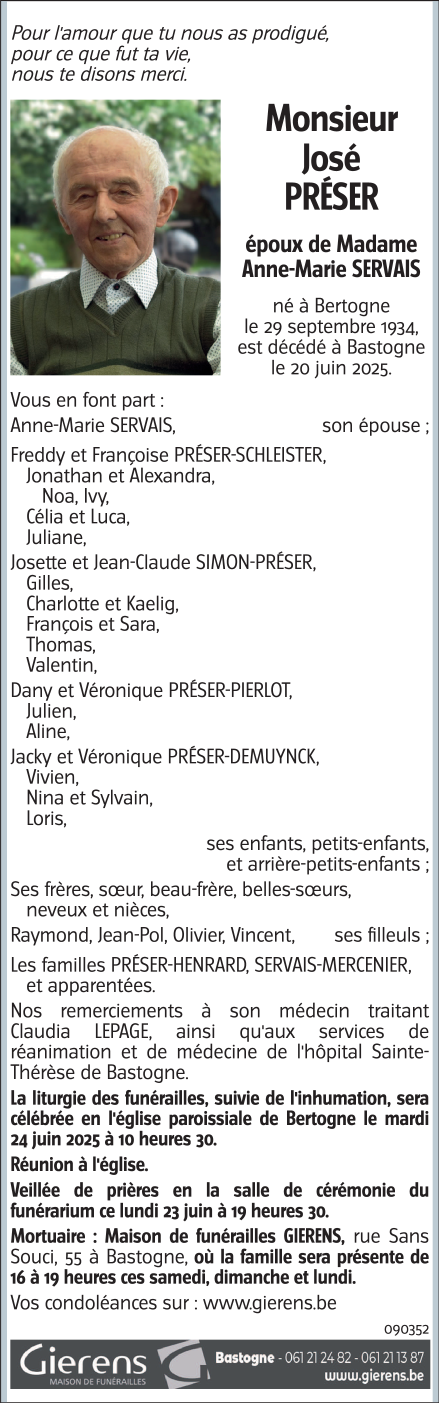 Pour l'amour que tu nous as prodigué, pour ce que fut ta vie, nous te disons merci.

Monsieur José PRÉSER

époux de Madame Anne-Marie SERVAIS

né à Bertogne le 29 septembre 1934, est décédé à Bastogne le 20 juin 2025.

Vous en font part :

Anne-Marie SERVAIS, son épouse ;

Freddy et Françoise PRÉSER-SCHLEISTER,
Jonathan et Alexandra,
Noa, Ivy,
Célia et Luca,
Juliane,

Josette et Jean-Claude SIMON-PRÉSER,
Gilles,
Charlotte et Kaelig,
François et Sara,
Thomas,
Valentin,

Dany et Véronique PRÉSER-PIERLOT,
Julien,
Aline,

Jacky et Véronique PRÉSER-DEMUYNCK,
Vivien,
Nina et Sylvain,
Loris,

ses enfants, petits-enfants, et arrière-petits-enfants ;

Ses frères, sœur, beau-frère, belles-sœurs, neveux et nièces,

Raymond, Jean-Pol, Olivier, Vincent, ses filleuls ;

Les familles PRÉSER-HENRARD, SERVAIS-MERCENIER, et apparentées.

Nos remerciements à son médecin traitant Claudia LEPAGE, ainsi qu'aux services de réanimation et de médecine de l'hôpital Sainte-Thérèse de Bastogne.

La liturgie des funérailles, suivie de l'inhumation, sera célébrée en l'église paroissiale de Bertogne le mardi 24 juin 2025 à 10 heures 30.

Réunion à l'église.

Veillée de prières en la salle de cérémonie du funérarium ce lundi 23 juin à 19 heures 30.

Mortuaire : Maison de funérailles GIERENS, rue Sans Souci, 55 à Bastogne, où la famille sera présente de 16 à 19 heures ces samedi, dimanche et lundi.

Vos condoléances sur : www.gierens.be

090352

Gierens
MAISON DE FUNÉRAILLES

Bastogne - 061 21 24 82 - 061 21 13 87
www.gierens.be